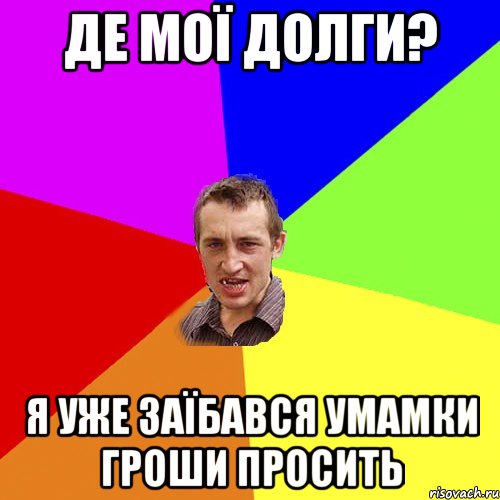 ДЕ МОЇ ДОЛГИ?

Я УЖЕ ЗАЇБАВСЯ УМАМКИ ГРОШИ ПРОСИТЬ

risovach.ru